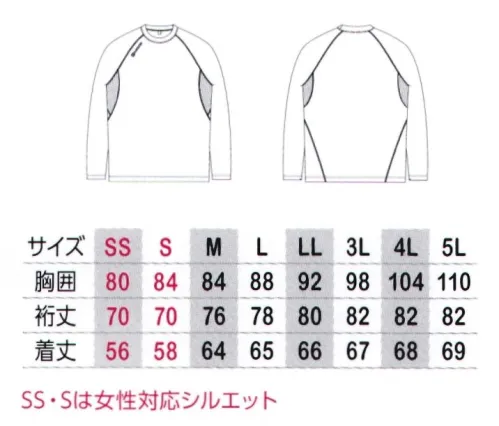 | サイズ | SS | S | M | L | LL | 3L | 4L | 5L |
|---|---|---|---|---|---|---|---|---|
| 胸囲 | 80 | 84 | 84 | 88 | 92 | 98 | 104 | 110 |
| 裄丈 | 70 | 70 | 76 | 78 | 80 | 82 | 82 | 82 |
| 着丈 | 56 | 58 | 64 | 65 | 66 | 67 | 68 | 69 |

SS・Sは女性対応シルエット